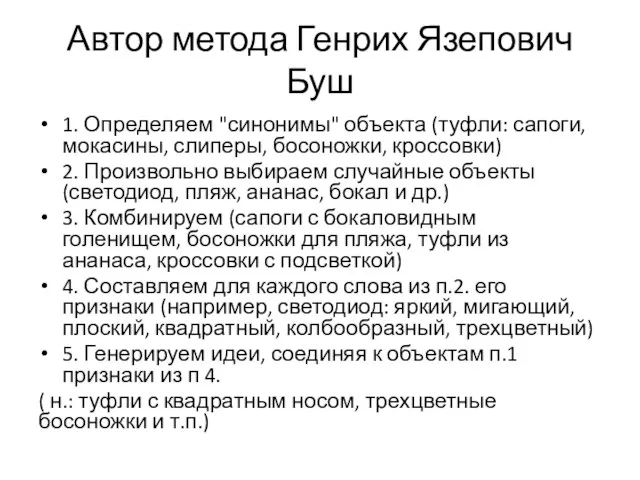 Автор метода Генрих Язепович Буш

• 1. Определяем "синонимы" объекта (туфли: сапоги, мокасины, слиперы, босоножки, кроссовки)
• 2. Произвольно выбираем случайные объекты (светодиод, пляж, ананас, бокал и др.)
• 3. Комбинируем (сапоги с бокаловидным голенищем, босоножки для пляжа, туфли из ананаса, кроссовки с подсветкой)
• 4. Составляем для каждого слова из п.2. его признаки (например, светодиод: яркий, мигающий, плоский, квадратный, колбообразный, трехцветный)
• 5. Генерируем идеи, соединяя к объектам п.1 признаки из п 4.
( н.: туфли с квадратным носом, трехцветные босоножки и т.п.)